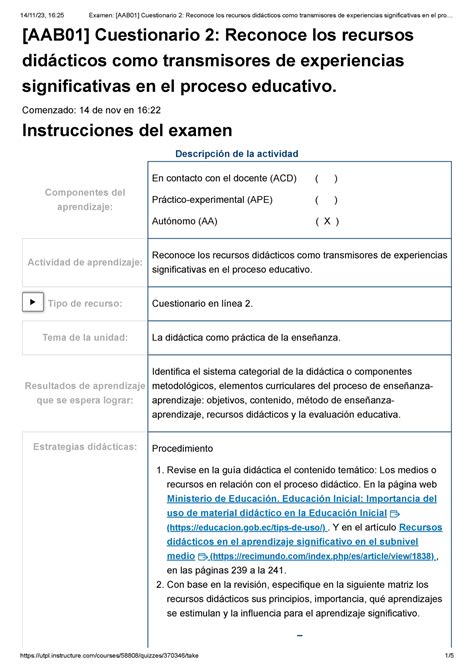 14/11/23, 16:25 Examen: [AAB01] Cuestionario 2: Reconoce los recursos didácticos como transmisores de experiencias significativas en el pro...

[AAB01] Cuestionario 2: Reconoce los recursos didácticos como transmisores de experiencias significativas en el proceso educativo.

Comenzado: 14 de nov en 16:22

Instrucciones del examen

Descripción de la actividad

| Componentes del aprendizaje: | En contacto con el docente (ACD) ( ) Práctico-experimental (APE) ( ) Autónomo (AA) ( X ) |
|---|---|
| Actividad de aprendizaje: | Reconoce los recursos didácticos como transmisores de experiencias significativas en el proceso educativo. |
| Tipo de recurso: | Cuestionario en línea 2. |
| Tema de la unidad: | La didáctica como práctica de la enseñanza. |
| Resultados de aprendizaje que se espera lograr: | Identifica el sistema categorial de la didáctica o componentes metodológicos, elementos curriculares del proceso de enseñanza-aprendizaje: objetivos, contenido, método de enseñanza-aprendizaje, recursos didácticos y la evaluación educativa. |
| Estrategias didácticas: | Procedimiento 1. Revise en la guía didáctica el contenido temático: Los medios o recursos en relación con el proceso didáctico. En la página web Ministerio de Educación. Educación Inicial: Importancia del uso de material didáctico en la Educación Inicial (https://educacion.gob.ec/tips-de-uso/) . Y en el artículo Recursos didácticos en el aprendizaje significativo en el subnivel medio (https://recimundo.com/index.php/es/article/view/1838) , en las páginas 239 a la 241. 2. Con base en la revisión, especifique en la siguiente matriz los recursos didácticos sus principios, importancia, qué aprendizajes se estimulan y la influencia para el aprendizaje significativo. |

https://utpl.instructure.com/courses/58808/quizzes/370346/take 1/5